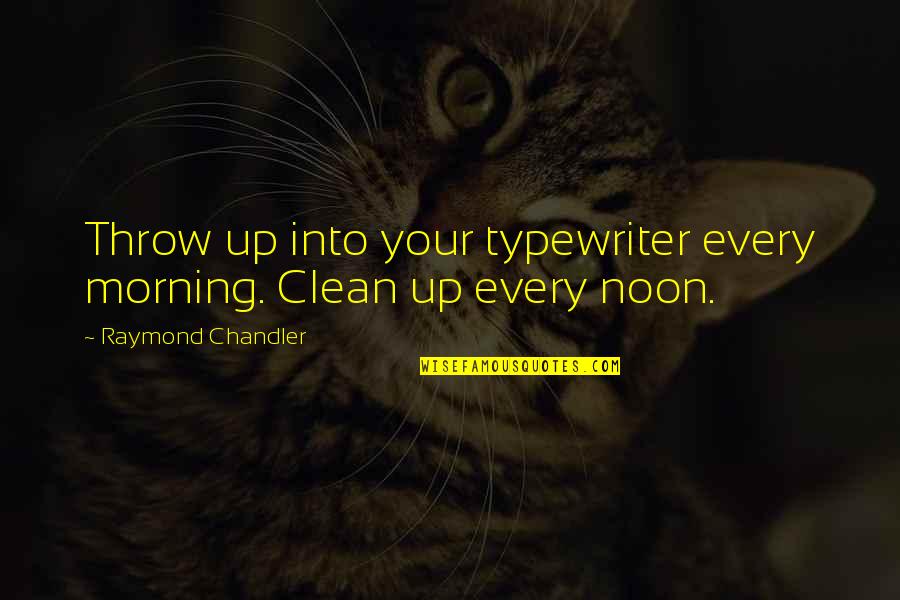 Throw up into your typewriter every morning. Clean up every noon.

~ Raymond Chandler

WISEFAMOUSQUOTES.COM